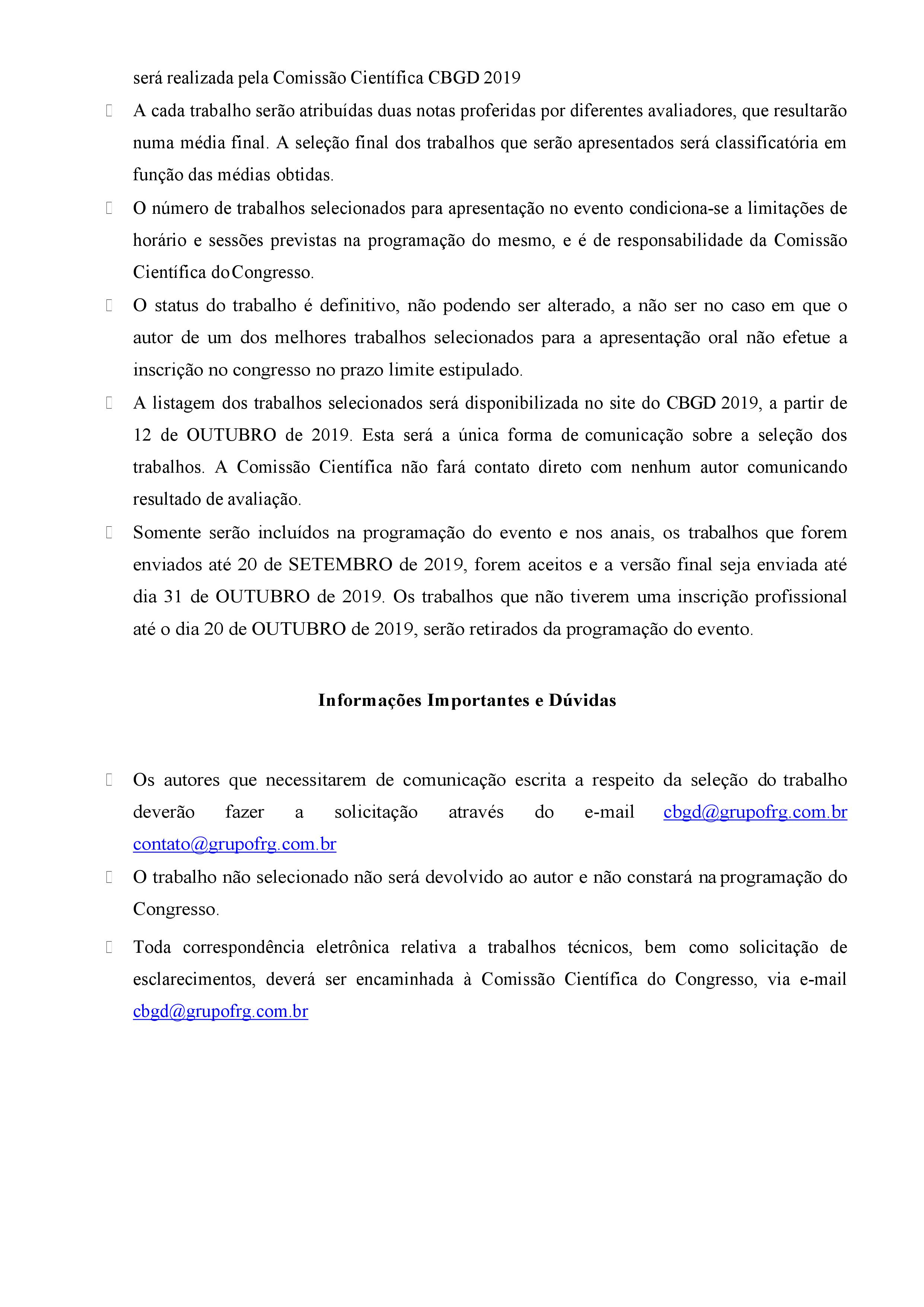 será realizada pela Comissão Científica CBGD 2019

A cada trabalho serão atribuídas duas notas proferidas por diferentes avaliadores, que resultarão numa média final. A seleção final dos trabalhos que serão apresentados será classificatória em função das médias obtidas.

O número de trabalhos selecionados para apresentação no evento condiciona-se a limitações de horário e sessões previstas na programação do mesmo, e é de responsabilidade da Comissão Científica do Congresso.

O status do trabalho é definitivo, não podendo ser alterado, a não ser no caso em que o autor de um dos melhores trabalhos selecionados para a apresentação oral não efetue a inscrição no congresso no prazo limite estipulado.

A listagem dos trabalhos selecionados será disponibilizada no site do CBGD 2019, a partir de 12 de OUTUBRO de 2019. Esta será a única forma de comunicação sobre a seleção dos trabalhos. A Comissão Científica não fará contato direto com nenhum autor comunicando resultado de avaliação.

Somente serão incluídos na programação do evento e nos anais, os trabalhos que forem enviados até 20 de SETEMBRO de 2019, forem aceitos e a versão final seja enviada até dia 31 de OUTUBRO de 2019. Os trabalhos que não tiverem uma inscrição profissional até o dia 20 de OUTUBRO de 2019, serão retirados da programação do evento.

Informações Importantes e Dúvidas

Os autores que necessitarem de comunicação escrita a respeito da seleção do trabalho deverão fazer a solicitação através do e-mail cbgd@grupofrg.com.br contato@grupofrg.com.br

O trabalho não selecionado não será devolvido ao autor e não constará na programação do Congresso.

Toda correspondência eletrônica relativa a trabalhos técnicos, bem como solicitação de esclarecimentos, deverá ser encaminhada à Comissão Científica do Congresso, via e-mail cbgd@grupofrg.com.br